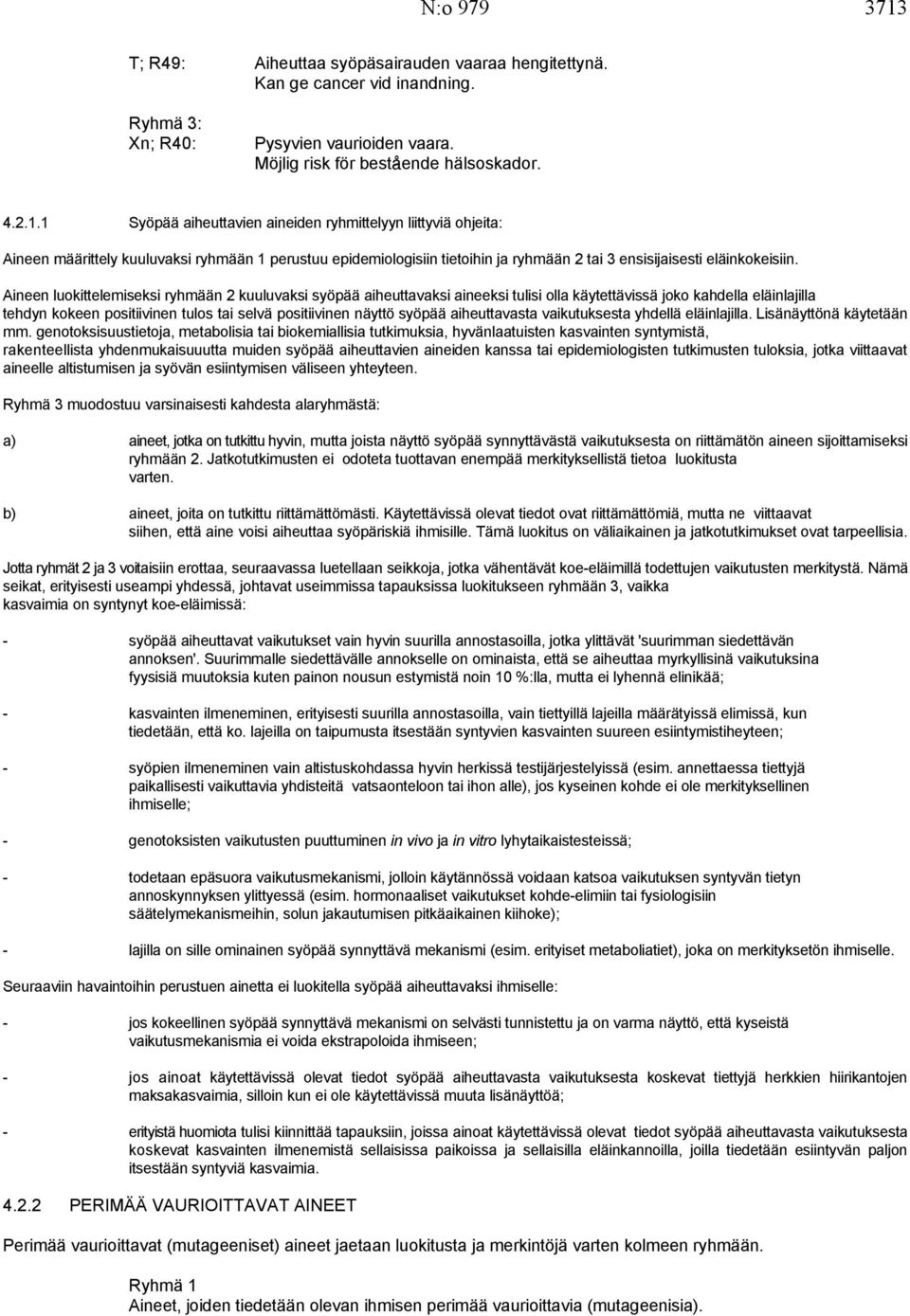 N:o 979 3713

T; R49: Aiheuttaa syöpäsairauden vaaraa hengitettynä. Kan ge cancer vid inandning.

Ryhmä 3:
Xn; R40: Pysyvien vaurioiden vaara. Möjlig risk för bestående hälsoskador.

4.2.1.1 Syöpää aiheuttavien aineiden ryhmittelyyn liittyviä ohjeita:

Aineen määrittely kuuluvaksi ryhmään 1 perustuu epidemiologisiin tietoihin ja ryhmään 2 tai 3 ensisijaisesti eläinkokeisiin.

Aineen luokittelemiseksi ryhmään 2 kuuluvaksi syöpää aiheuttavaksi aineeksi tulisi olla käytettävissä joko kahdella eläinlajilla tehdyn kokeen positiivinen tulos tai selvä positiivinen näyttö syöpää aiheuttavasta vaikutuksesta yhdellä eläinlajilla. Lisänäyttönä käytetään mm. genotoksisuustietoja, metabolisia tai biokemiallisia tutkimuksia, hyvänlaatuisten kasvainten syntymistä, rakenteellista yhdenmukaisuuutta muiden syöpää aiheuttavien aineiden kanssa tai epidemiologisten tutkimusten tuloksia, jotka viittaavat aineelle altistumisen ja syövän esiintymisen väliseen yhteyteen.

Ryhmä 3 muodostuu varsinaisesti kahdesta alaryhmästä:

a) aineet, jotka on tutkittu hyvin, mutta joista näyttö syöpää synnyttävästä vaikutuksesta on riittämätön aineen sijoittamiseksi ryhmään 2. Jatkotutkimusten ei odoteta tuottavan enempää merkityksellistä tietoa luokitusta varten.

b) aineet, joita on tutkittu riittämättömästi. Käytettävissä olevat tiedot ovat riittämättömiä, mutta ne viittaavat siihen, että aine voisi aiheuttaa syöpäriskiä ihmisille. Tämä luokitus on väliaikainen ja jatkotutkimukset ovat tarpeellisia.

Jotta ryhmät 2 ja 3 voitaisiin erottaa, seuraavassa luetellaan seikkoja, jotka vähentävät koe-eläimillä todettujen vaikutusten merkitystä. Nämä seikat, erityisesti useampi yhdessä, johtavat useimmissa tapauksissa luokitukseen ryhmään 3, vaikka kasvaimia on syntynyt koe-eläimissä:

- syöpää aiheuttavat vaikutukset vain hyvin suurilla annostasoilla, jotka ylittävät 'suurimman siedettävän annoksen'. Suurimmalle siedettävälle annokselle on ominaista, että se aiheuttaa myrkyllisinä vaikutuksina fyysisiä muutoksia kuten painon nousun estymistä noin 10 %:lla, mutta ei lyhennä elinikää;

- kasvainten ilmeneminen, erityisesti suurilla annostasoilla, vain tietyillä lajeilla määrätyissä elimissä, kun tiedetään, että ko. lajeilla on taipumusta itsestään syntyvien kasvainten suureen esiintymistiheyteen;

- syöpien ilmeneminen vain altistuskohdassa hyvin herkissä testijärjestelyissä (esim. annettaessa tiettyjä paikallisesti vaikuttavia yhdisteitä vatsaonteloon tai ihon alle), jos kyseinen kohde ei ole merkityksellinen ihmiselle;

- genotoksisten vaikutusten puuttuminen in vivo ja in vitro lyhytaikaistesteissä;

- todetaan epäsuora vaikutusmekanismi, jolloin käytännössä voidaan katsoa vaikutuksen syntyvän tietyn annoskynnyksen ylittyessä (esim. hormonaaliset vaikutukset kohde-elimiin tai fysiologisiin säätelymekanismeihin, solun jakautumisen pitkäaikainen kiihoke);

- lajilla on sille ominainen syöpää synnyttävä mekanismi (esim. erityiset metaboliatiet), joka on merkityksetön ihmiselle.

Seuraaviin havaintoihin perustuen ainetta ei luokitella syöpää aiheuttavaksi ihmiselle:

- jos kokeellinen syöpää synnyttävä mekanismi on selvästi tunnistettu ja on varma näyttö, että kyseistä vaikutusmekanismia ei voida ekstrapoloida ihmiseen;

- jos ainoat käytettävissä olevat tiedot syöpää aiheuttavasta vaikutuksesta koskevat tiettyjä herkkien hiirikantojen maksakasvaimia, silloin kun ei ole käytettävissä muuta lisänäyttöä;

- erityistä huomiota tulisi kiinnittää tapauksiin, joissa ainoat käytettävissä olevat tiedot syöpää aiheuttavasta vaikutuksesta koskevat kasvainten ilmenemistä sellaisissa paikoissa ja sellaisilla eläinkannoilla, joilla tiedetään esiintyvän paljon itsestään syntyviä kasvaimia.

4.2.2 PERIMÄÄ VAURIOITTAVAT AINEET

Perimää vaurioittavat (mutageeniset) aineet jaetaan luokitusta ja merkintöjä varten kolmeen ryhmään.

Ryhmä 1
Aineet, joiden tiedetään olevan ihmisen perimää vaurioittavia (mutageenisia).